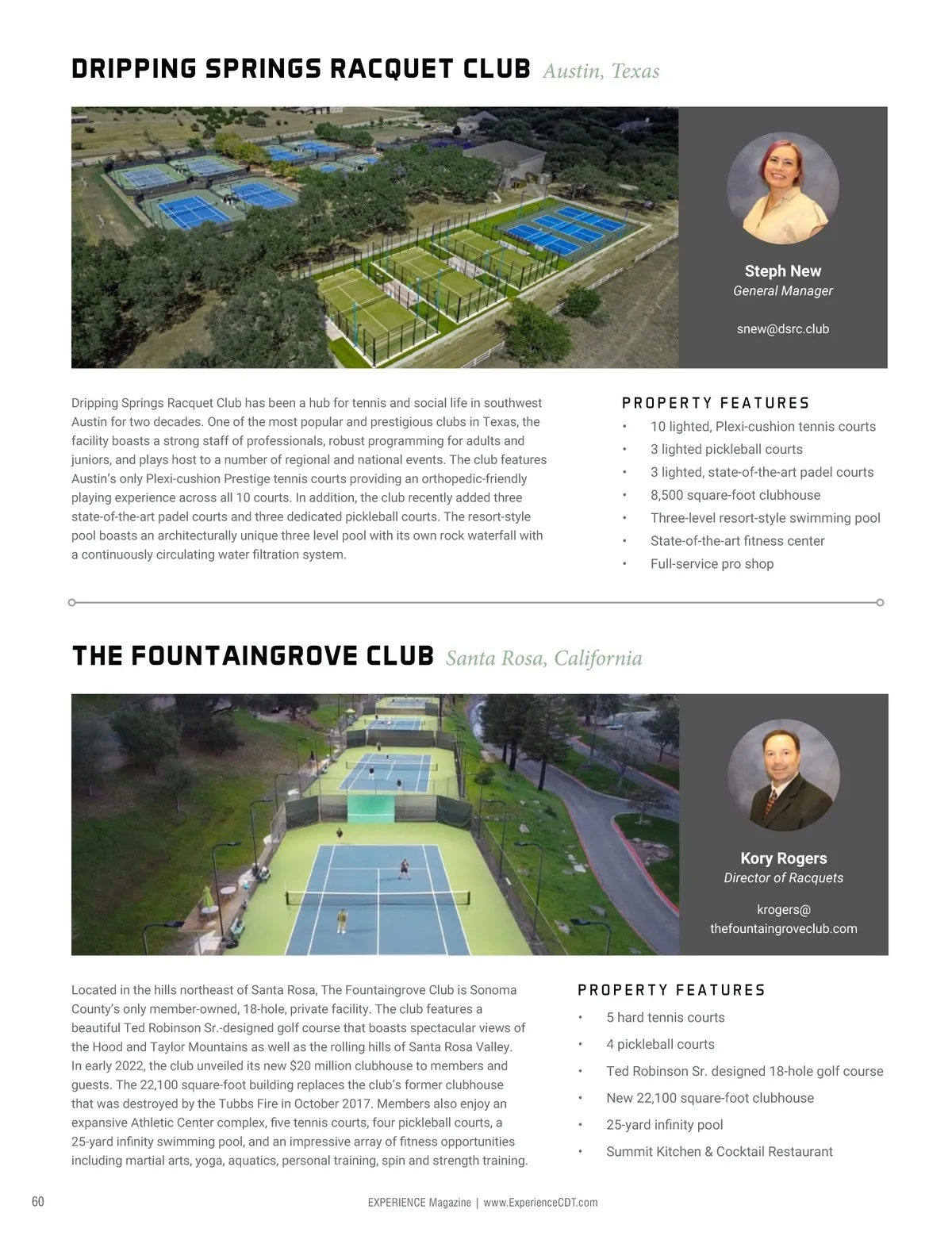 DRIPPING SPRINGS RACQUET CLUB Austin, Texas

Steph New
General Manager

snew@dsrc.club

Dripping Springs Racquet Club has been a hub for tennis and social life in southwest Austin for two decades. One of the most popular and prestigious clubs in Texas, the facility boasts a strong staff of professionals, robust programming for adults and juniors, and plays host to a number of regional and national events. The club features Austin's only Plexi-cushion Prestige tennis courts providing an orthopedic-friendly playing experience across all 10 courts. In addition, the club recently added three state-of-the-art padel courts and three dedicated pickleball courts. The resort-style pool boasts an architecturally unique three level pool with its own rock waterfall with a continuously circulating water filtration system.

PROPERTY FEATURES
• 10 lighted, Plexi-cushion tennis courts
• 3 lighted pickleball courts
• 3 lighted, state-of-the-art padel courts
• 8,500 square-foot clubhouse
• Three-level resort-style swimming pool
• State-of-the-art fitness center
• Full-service pro shop

THE FOUNTAINGROVE CLUB Santa Rosa, California

Kory Rogers
Director of Racquets

krogers@
thefountaingroveclub.com

Located in the hills northeast of Santa Rosa, The Fountaingrove Club is Sonoma County's only member-owned, 18-hole, private facility. The club features a beautiful Ted Robinson Sr.-designed golf course that boasts spectacular views of the Hood and Taylor Mountains as well as the rolling hills of Santa Rosa Valley. In early 2022, the club unveiled its new $20 million clubhouse to members and guests. The 22,100 square-foot building replaces the club's former clubhouse that was destroyed by the Tubbs Fire in October 2017. Members also enjoy an expansive Athletic Center complex, five tennis courts, four pickleball courts, a 25-yard infinity swimming pool, and an impressive array of fitness opportunities including martial arts, yoga, aquatics, personal training, spin and strength training.

PROPERTY FEATURES
• 5 hard tennis courts
• 4 pickleball courts
• Ted Robinson Sr. designed 18-hole golf course
• New 22,100 square-foot clubhouse
• 25-yard infinity pool
• Summit Kitchen & Cocktail Restaurant

60

EXPERIENCE Magazine | www.ExperienceCDT.com